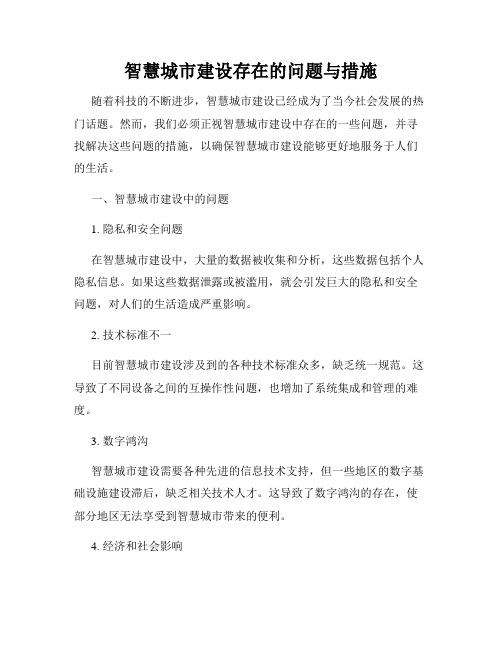 智慧城市建设存在的问题与措施

随着科技的不断进步，智慧城市建设已经成为了当今社会发展的热门话题。然而，我们必须正视智慧城市建设中存在的一些问题，并寻找解决这些问题的措施，以确保智慧城市建设能够更好地服务于人们的生活。

一、智慧城市建设中的问题

1. 隐私和安全问题

在智慧城市建设中，大量的数据被收集和分析，这些数据包括个人隐私信息。如果这些数据泄露或被滥用，就会引发巨大的隐私和安全问题，对人们的生活造成严重影响。

2. 技术标准不一

目前智慧城市建设涉及到的各种技术标准众多，缺乏统一规范。这导致了不同设备之间的互操作性问题，也增加了系统集成和管理的难度。

3. 数字鸿沟

智慧城市建设需要各种先进的信息技术支持，但一些地区的数字基础设施建设滞后，缺乏相关技术人才。这导致了数字鸿沟的存在，使部分地区无法享受到智慧城市带来的便利。

4. 经济和社会影响